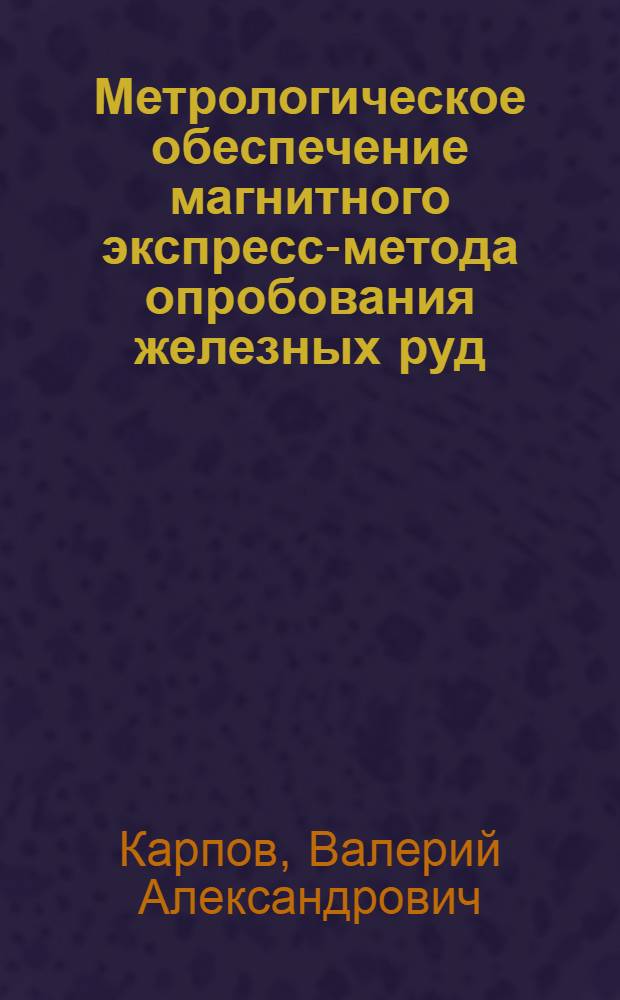 Метрологическое обеспечение магнитного экспресс-метода опробования железных руд

Карпов, Валерий Александрович